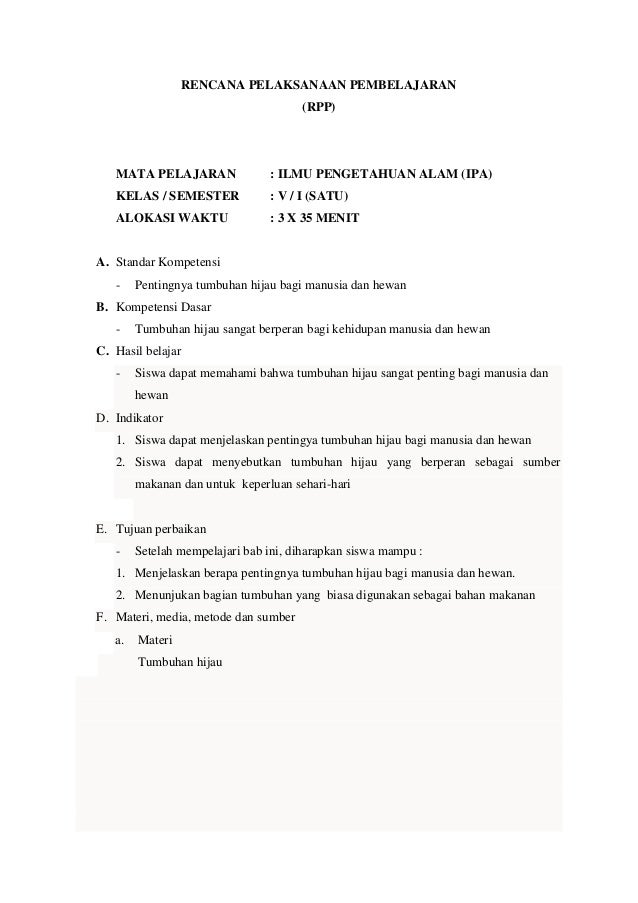 RENCANA PELAKSANAAN PEMBELAJARAN
(RPP)

MATA PELAJARAN : ILMU PENGETAHUAN ALAM (IPA)
KELAS / SEMESTER : V / I (SATU)
ALOKASI WAKTU : 3 X 35 MENIT

A. Standar Kompetensi
- Pentingnya tumbuhan hijau bagi manusia dan hewan

B. Kompetensi Dasar
- Tumbuhan hijau sangat berperan bagi kehidupan manusia dan hewan

C. Hasil belajar
- Siswa dapat memahami bahwa tumbuhan hijau sangat penting bagi manusia dan hewan

D. Indikator
1. Siswa dapat menjelaskan pentingya tumbuhan hijau bagi manusia dan hewan
2. Siswa dapat menyebutkan tumbuhan hijau yang berperan sebagai sumber makanan dan untuk keperluan sehari-hari

E. Tujuan perbaikan
- Setelah mempelajari bab ini, diharapkan siswa mampu :
1. Menjelaskan berapa pentingnya tumbuhan hijau bagi manusia dan hewan.
2. Menunjukan bagian tumbuhan yang biasa digunakan sebagai bahan makanan

F. Materi, media, metode dan sumber
a. Materi
Tumbuhan hijau